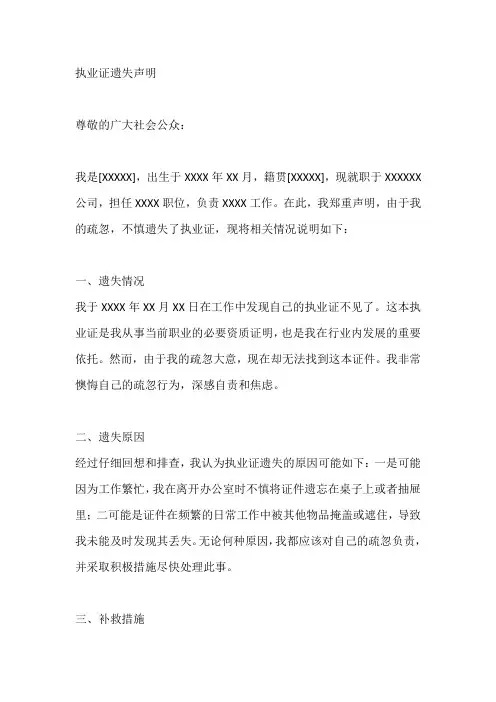 执业证遗失声明

尊敬的广大社会公众：

我是[XXXXX]，出生于 XXXX 年 XX 月，籍贯[XXXXX]，现就职于 XXXXXX 公司，担任 XXXX 职位，负责 XXXX 工作。在此，我郑重声明，由于我的疏忽，不慎遗失了执业证，现将相关情况说明如下：

一、遗失情况
我于 XXXX 年 XX 月 XX 日在工作中发现自己的执业证不见了。这本执业证是我从事当前职业的必要资质证明，也是我在行业内发展的重要依托。然而，由于我的疏忽大意，现在却无法找到这本证件。我非常懊悔自己的疏忽行为，深感自责和焦虑。

二、遗失原因
经过仔细回想和排查，我认为执业证遗失的原因可能如下：一是可能因为工作繁忙，我在离开办公室时不慎将证件遗忘在桌子上或者抽屉里；二可能是证件在频繁的日常工作中被其他物品掩盖或遮住，导致我未能及时发现其丢失。无论何种原因，我都应该对自己的疏忽负责，并采取积极措施尽快处理此事。

三、补救措施